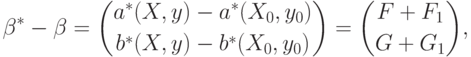 $\beta^* - \beta = \begin{pmatrix} a^*(X, y) - a^*(X_0, y_0) \\ b^*(X, y) - b^*(X_0, y_0) \end{pmatrix} = \begin{pmatrix} F + F_1 \\ G + G_1 \end{pmatrix},$